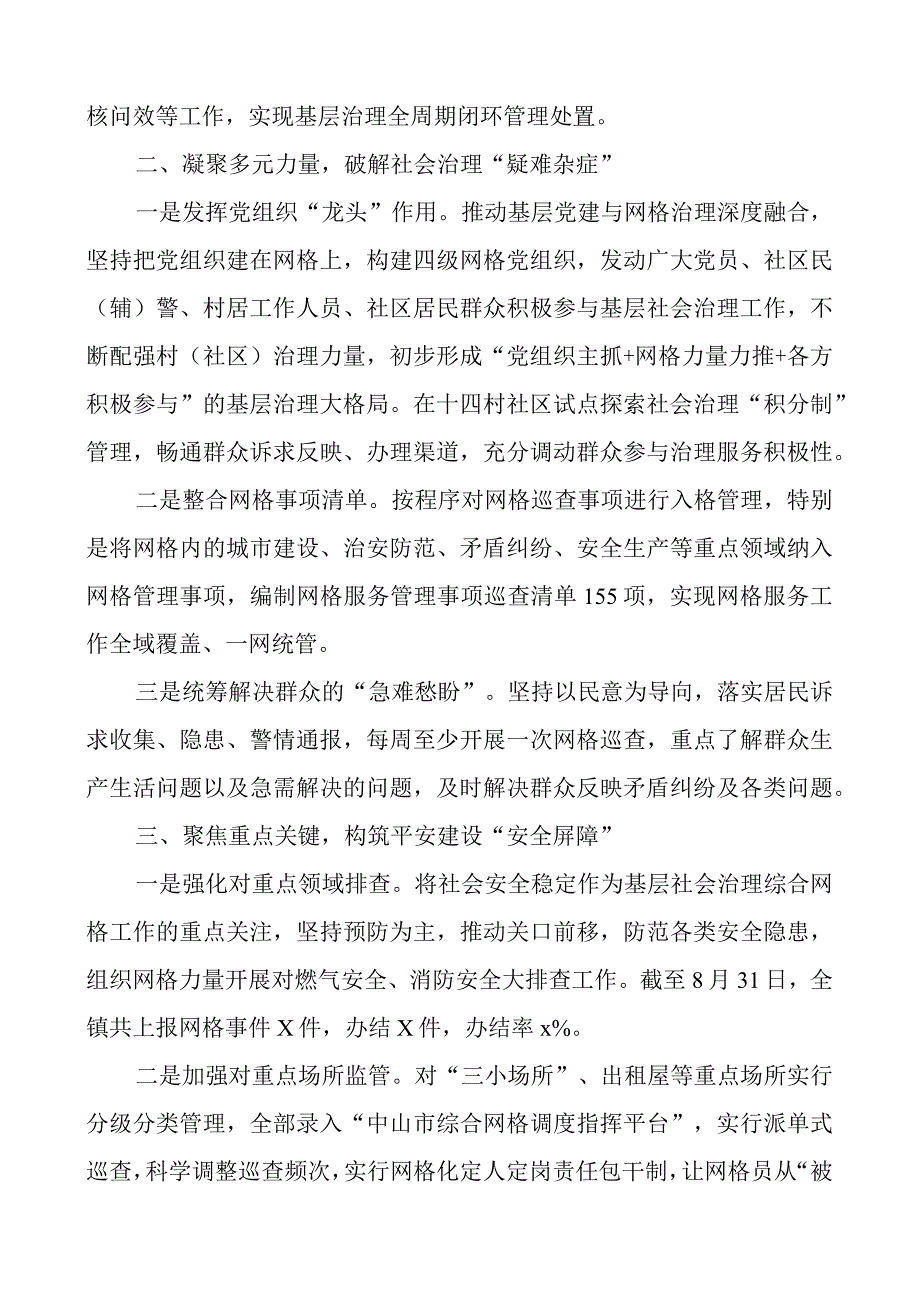 核问效等工作，实现基层治理全周期闭环管理处置。

二、凝聚多元力量，破解社会治理“疑难杂症”

一是发挥党组织“龙头”作用。推动基层党建与网格治理深度融合，坚持把党组织建在网格上，构建四级网格党组织，发动广大党员、社区民（辅）警、村居工作人员、社区居民群众积极参与基层社会治理工作，不断配强村（社区）治理力量，初步形成“党组织主抓+网格力量力推+各方积极参与”的基层治理大格局。在十四村社区试点探索社会治理“积分制”管理，畅通群众诉求反映、办理渠道，充分调动群众参与治理服务积极性。

二是整合网格事项清单。按程序对网格巡查事项进行入格管理，特别是将网格内的城市建设、治安防范、矛盾纠纷、安全生产等重点领域纳入网格管理事项，编制网格服务管理事项巡查清单155项，实现网格服务工作全域覆盖、一网统管。

三是统筹解决群众的“急难愁盼”。坚持以民意为导向，落实居民诉求收集、隐患、警情通报，每周至少开展一次网格巡查，重点了解群众生产生活问题以及急需解决的问题，及时解决群众反映矛盾纠纷及各类问题。

三、聚焦重点关键，构筑平安建设“安全屏障”

一是强化对重点领域排查。将社会安全稳定作为基层社会治理综合网格工作的重点关注，坚持预防为主，推动关口前移，防范各类安全隐患，组织网格力量开展对燃气安全、消防安全大排查工作。截至8月31日，全镇共上报网格事件X件，办结X件，办结率x%。

二是加强对重点场所监管。对“三小场所”、出租屋等重点场所实行分级分类管理，全部录入“中山市综合网格调度指挥平台”，实行派单式巡查，科学调整巡查频次，实行网格化定人定岗责任包干制，让网格员从“被